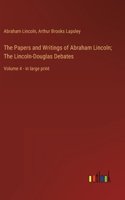 Abraham Lincoln, Arthur Brooks Lapsley

The Papers and Writings of Abraham Lincoln; The Lincoln-Douglas Debates

Volume 4 - in large print

outlook